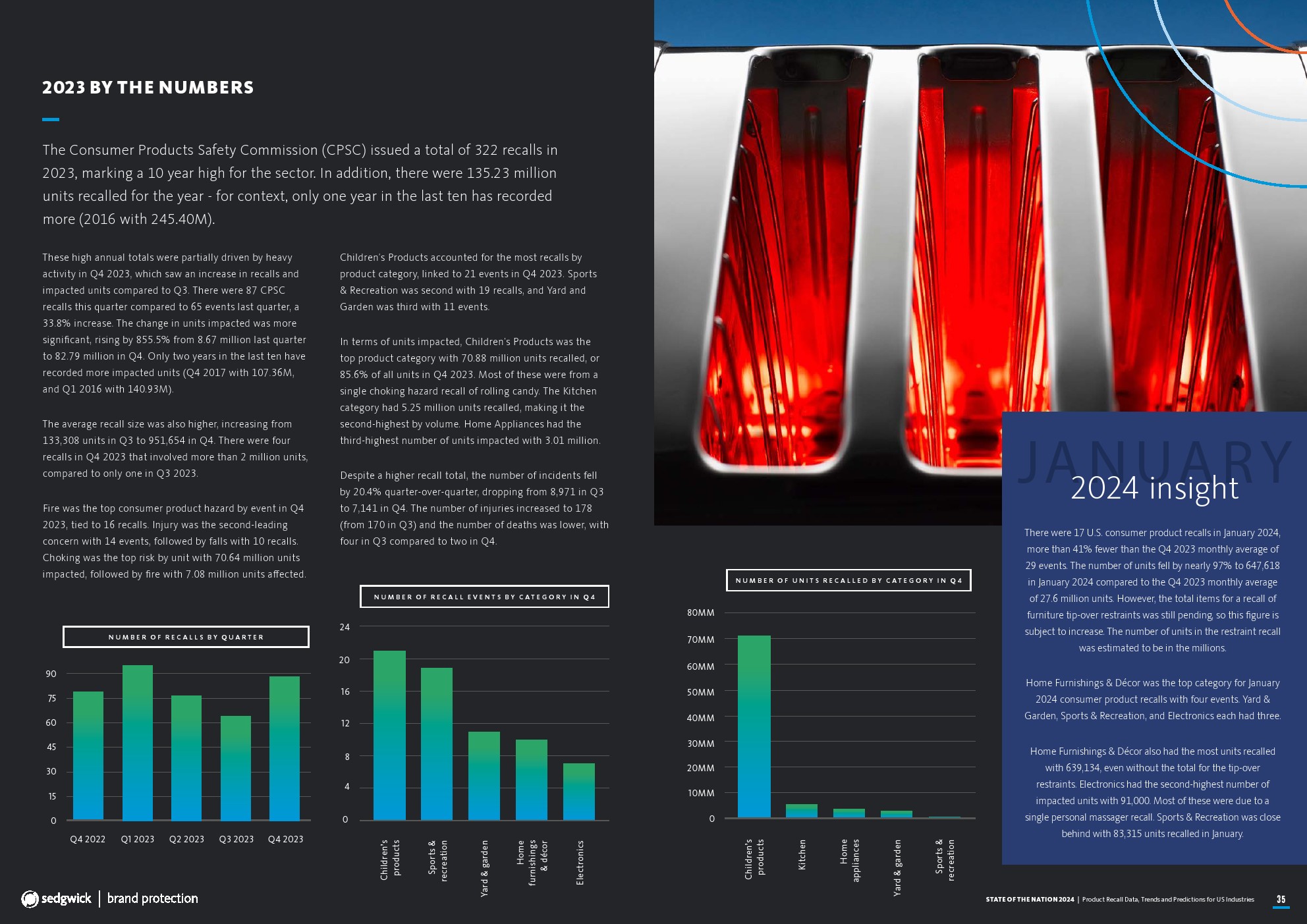 2023 BY THE NUMBERS

The Consumer Products Safety Commission (CPSC) issued a total of 322 recalls in 2023, marking a 10 year high for the sector. In addition, there were 135.23 million units recalled for the year - for context, only one year in the last ten has recorded more (2016 with 245.40M).

These high annual totals were partially driven by heavy activity in Q4 2023, which saw an increase in recalls and impacted units compared to Q3. There were 87 CPSC recalls this quarter compared to 65 events last quarter, a 33.8% increase. The change in units impacted was more significant, rising by 855.5% from 8.67 million last quarter to 82.79 million in Q4. Only two years in the last ten have recorded more impacted units (Q4 2017 with 107.36M, and Q1 2016 with 140.93M).

The average recall size was also higher, increasing from 133,308 units in Q3 to 951,654 in Q4. There were four recalls in Q4 2023 that involved more than 2 million units, compared to only one in Q3 2023.

Fire was the top consumer product hazard by event in Q4 2023, tied to 16 recalls. Injury was the second-leading concern with 14 events, followed by falls with 10 recalls. Choking was the top risk by unit with 70.64 million units impacted, followed by fire with 7.08 million units affected.

Children's Products accounted for the most recalls by product category, linked to 21 events in Q4 2023. Sports & Recreation was second with 19 recalls, and Yard and Garden was third with 11 events.

In terms of units impacted, Children's Products was the top product category with 70.88 million units recalled, or 85.6% of all units in Q4 2023. Most of these were from a single choking hazard recall of rolling candy. The Kitchen category had 5.25 million units recalled, making it the second-highest by volume. Home Appliances had the third-highest number of units impacted with 3.01 million.

Despite a higher recall total, the number of incidents fell by 20.4% quarter-over-quarter, dropping from 8,971 in Q3 to 7,141 in Q4. The number of injuries increased to 178 (from 170 in Q3) and the number of deaths was lower, with four in Q3 compared to two in Q4.

NUMBER OF RECALLS BY QUARTER

90
75
60
45
30
15
0

Q4 2022 Q1 2023 Q2 2023 Q3 2023 Q4 2023

NUMBER OF RECALL EVENTS BY CATEGORY IN Q4

24
20
16
12
8
4
0

Children's products
Sports & recreation
Yard & garden
Home furnishings & décor
Electronics

NUMBER OF UNITS RECALLED BY CATEGORY IN Q4

80MM
70MM
60MM
50MM
40MM
30MM
20MM
10MM
0

Children's products
Kitchen
Home appliances
Yard & garden
Sports & recreation

JANUARY
2024 insight

There were 17 U.S. consumer product recalls in January 2024, more than 41% fewer than the Q4 2023 monthly average of 29 events. The number of units fell by nearly 97% to 647,618 in January 2024 compared to the Q4 2023 monthly average of 27.6 million units. However, the total items for a recall of furniture tip-over restraints was still pending, so this figure is subject to increase. The number of units in the restraint recall was estimated to be in the millions.

Home Furnishings & Décor was the top category for January 2024 consumer product recalls with four events. Yard & Garden, Sports & Recreation, and Electronics each had three.

Home Furnishings & Décor also had the most units recalled with 639,134, even without the total for the tip-over restraints. Electronics had the second-highest number of impacted units with 91,000. Most of these were due to a single personal massager recall. Sports & Recreation was close behind with 83,315 units recalled in January.

sedgwick | brand protection

STATE OF THE NATION 2024 | Product Recall Data, Trends and Predictions for US Industries 35